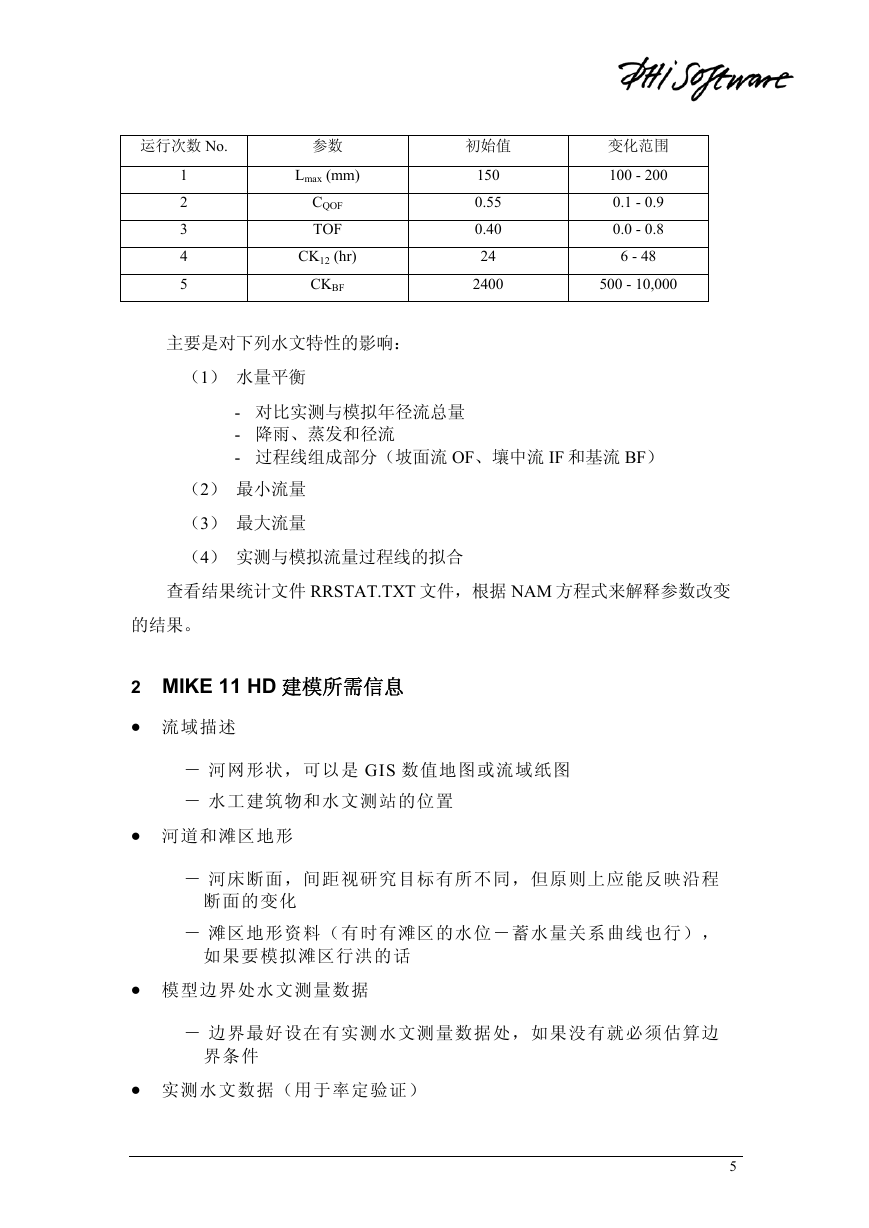 DHI Software

| 运行次数 No. | 参数 | 初始值 | 变化范围 |
|---|---|---|---|
| 1 | $L_{max}$ (mm) | 150 | 100 - 200 |
| 2 | $C_{QOF}$ | 0.55 | 0.1 - 0.9 |
| 3 | TOF | 0.40 | 0.0 - 0.8 |
| 4 | $CK_{12}$ (hr) | 24 | 6 - 48 |
| 5 | $CK_{BF}$ | 2400 | 500 - 10,000 |

主要是对下列水文特性的影响：

（1） 水量平衡

- 对比实测与模拟年径流总量
- 降雨、蒸发和径流
- 过程线组成部分（坡面流 OF、壤中流 IF 和基流 BF）

（2） 最小流量

（3） 最大流量

（4） 实测与模拟流量过程线的拟合

查看结果统计文件 RRSTAT.TXT 文件，根据 NAM 方程式来解释参数改变的结果。

2 MIKE 11 HD 建模所需信息

• 流域描述

－ 河网形状，可以是 GIS 数值地图或流域纸图
－ 水工建筑物和水文测站的位置

• 河道和滩区地形

－ 河床断面，间距视研究目标有所不同，但原则上应能反映沿程断面的变化
－ 滩区地形资料（有时有滩区的水位－蓄水量关系曲线也行），如果要模拟滩区行洪的话

• 模型边界处水文测量数据

－ 边界最好设在有实测水文测量数据处，如果没有就必须估算边界条件

• 实测水文数据（用于率定验证）

5